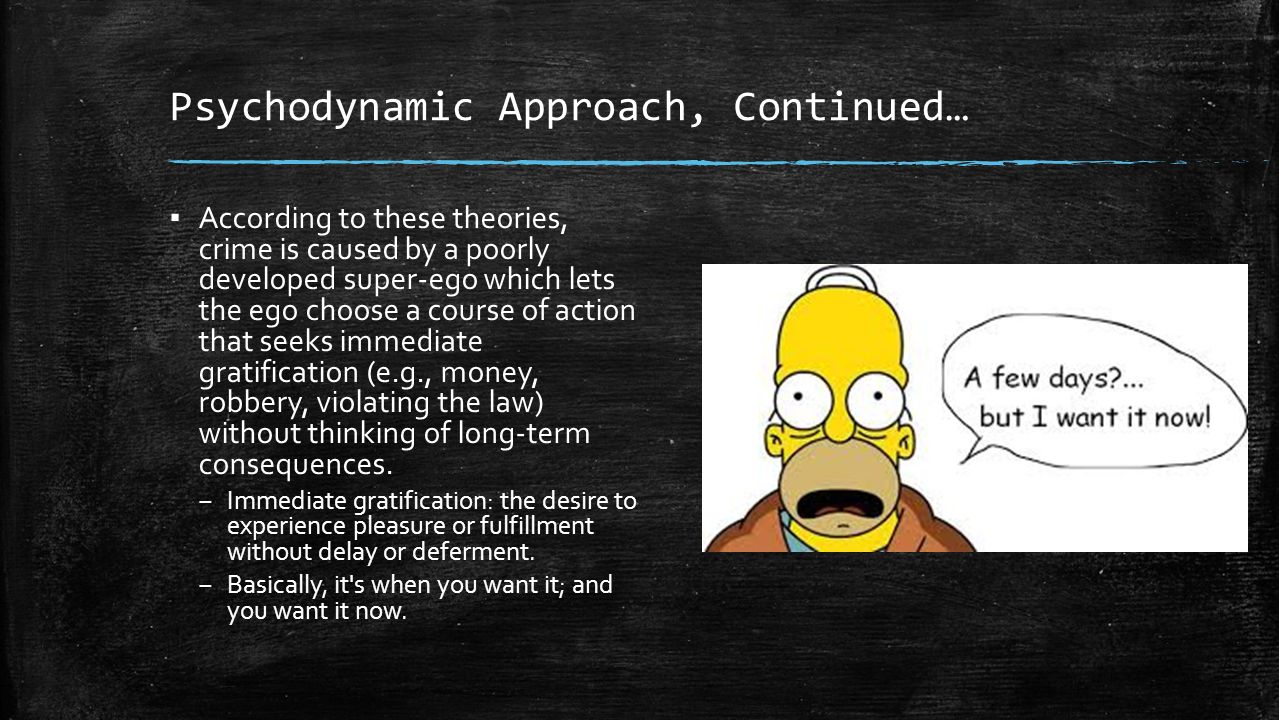 Psychodynamic Approach, Continued…

▪ According to these theories, crime is caused by a poorly developed super-ego which lets the ego choose a course of action that seeks immediate gratification (e.g., money, robbery, violating the law) without thinking of long-term consequences.

– Immediate gratification: the desire to experience pleasure or fulfillment without delay or deferment.

– Basically, it's when you want it; and you want it now.

A few days?... but I want it now!